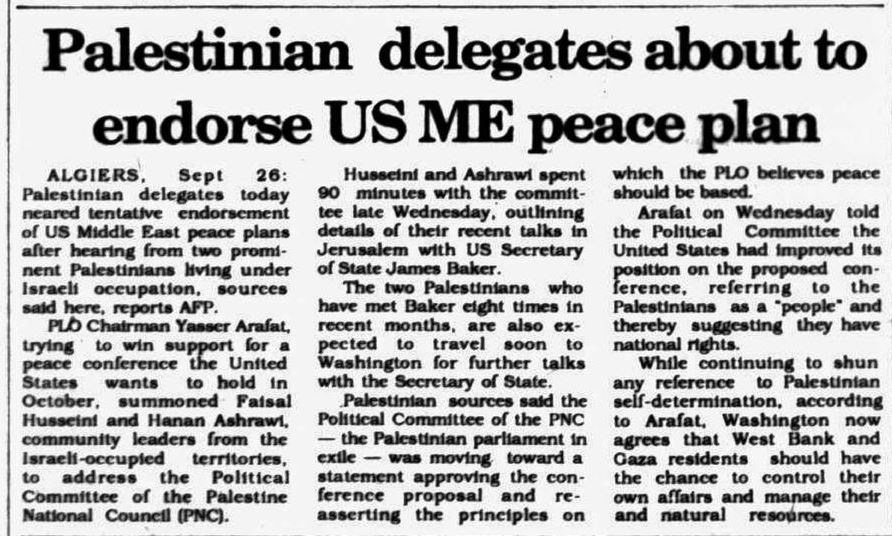 Palestinian delegates about to endorse US ME peace plan

ALGIERS, Sept 26: Palestinian delegates today neared tentative endorsement of US Middle East peace plans after hearing from two prominent Palestinians living under Israeli occupation, sources said here, reports AFP.

PLO Chairman Yasser Arafat, trying to win support for a peace conference the United States wants to hold in October, summoned Faisal Husseini and Hanan Ashrawi, community leaders from the Israeli-occupied territories, to address the Political Committee of the Palestine National Council (PNC).

Husseini and Ashrawi spent 90 minutes with the committee late Wednesday, outlining details of their recent talks in Jerusalem with US Secretary of State James Baker.

The two Palestinians who have met Baker eight times in recent months, are also expected to travel soon to Washington for further talks with the Secretary of State.

Palestinian sources said the Political Committee of the PNC — the Palestinian parliament in exile — was moving toward a statement approving the conference proposal and reasserting the principles on which the PLO believes peace should be based.

Arafat on Wednesday told the Political Committee the United States had improved its position on the proposed conference, referring to the Palestinians as a "people" and thereby suggesting they have national rights.

While continuing to shun any reference to Palestinian self-determination, according to Arafat, Washington now agrees that West Bank and Gaza residents should have the chance to control their own affairs and manage their and natural resources.